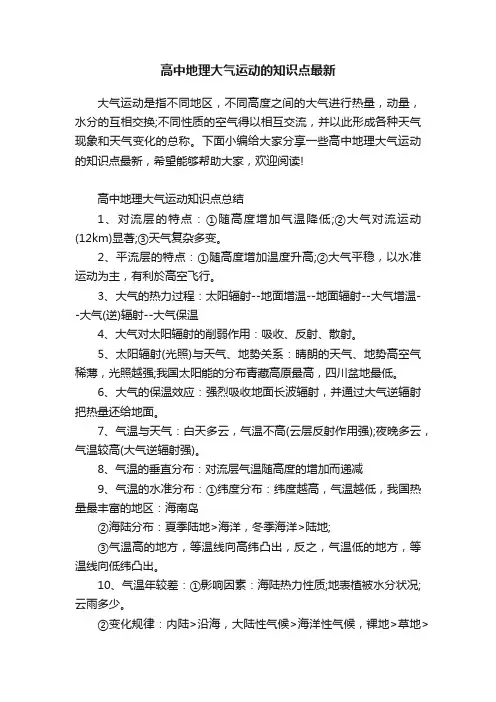 高中地理大气运动的知识点最新

大气运动是指不同地区，不同高度之间的大气进行热量，动量，水分的互相交换;不同性质的空气得以相互交流，并以此形成各种天气现象和天气变化的总称。下面小编给大家分享一些高中地理大气运动的知识点最新，希望能够帮助大家，欢迎阅读!

高中地理大气运动知识点总结

1、对流层的特点：①随高度增加气温降低;②大气对流运动(12km)显著;③天气复杂多变。

2、平流层的特点：①随高度增加温度升高;②大气平稳，以水准运动为主，有利於高空飞行。

3、大气的热力过程：太阳辐射--地面增温--地面辐射--大气增温--大气(逆)辐射--大气保温

4、大气对太阳辐射的削弱作用：吸收、反射、散射。

5、太阳辐射(光照)与天气、地势关系：晴朗的天气、地势高空气稀薄，光照越强;我国太阳能的分布青藏高原最高，四川盆地最低。

6、大气的保温效应：强烈吸收地面长波辐射，并通过大气逆辐射把热量还给地面。

7、气温与天气：白天多云，气温不高(云层反射作用强);夜晚多云，气温较高(大气逆辐射强)。

8、气温的垂直分布：对流层气温随高度的增加而递减

9、气温的水准分布：①纬度分布：纬度越高，气温越低，我国热量最丰富的地区：海南岛

②海陆分布：夏季陆地>海洋，冬季海洋>陆地;

③气温高的地方，等温线向高纬凸出，反之，气温低的地方，等温线向低纬凸出。

10、气温年较差：①影响因素：海陆热力性质;地表植被水分状况;云雨多少。

②变化规律：内陆>沿海，大陆性气候>海洋性气候，裸地>草地>